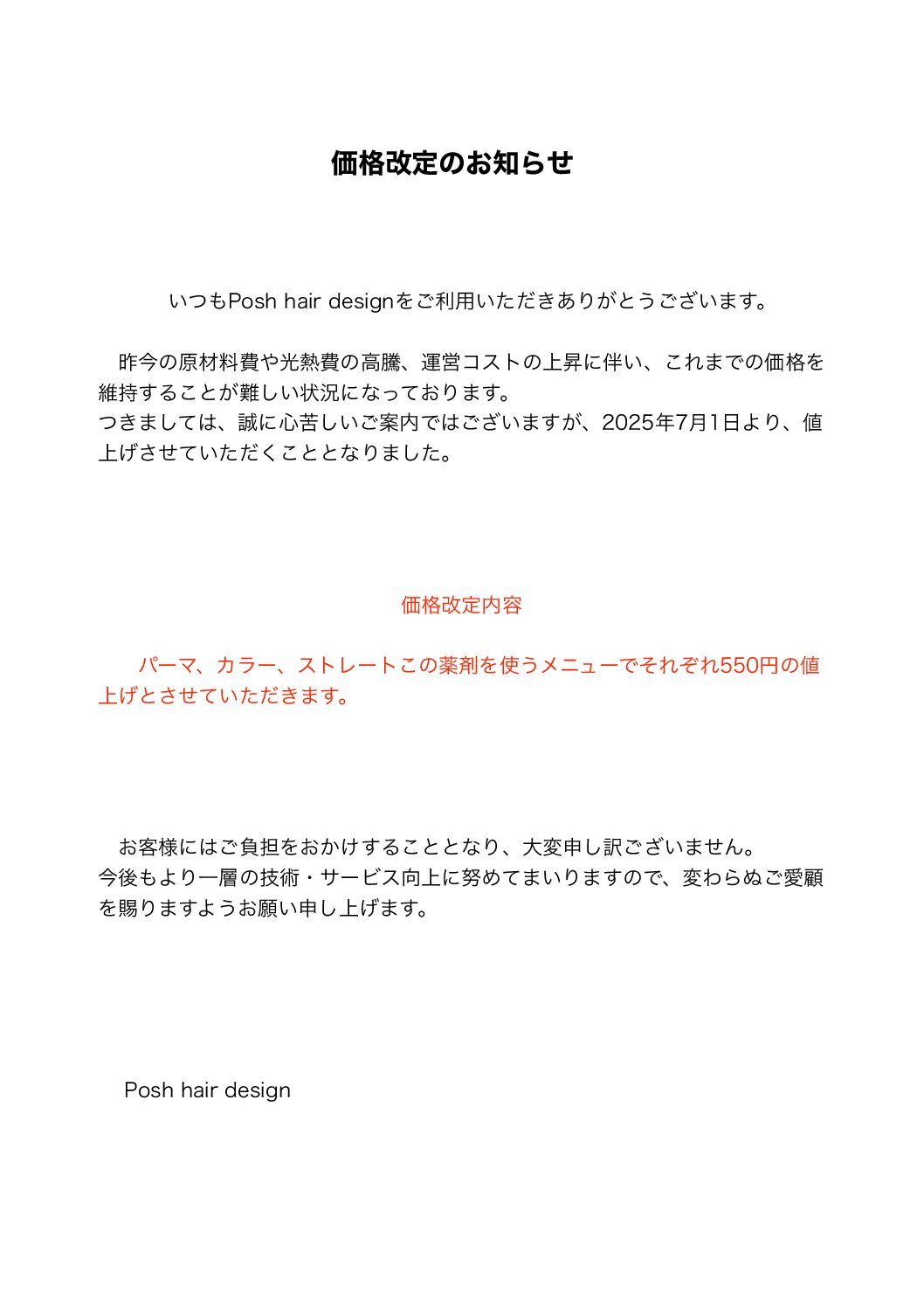 価格改定のお知らせ

いつもPosh hair designをご利用いただきありがとうございます。

昨今の原材料費や光熱費の高騰、運営コストの上昇に伴い、これまでの価格を維持することが難しい状況になっております。
つきましては、誠に心苦しいご案内ではございますが、2025年7月1日より、値上げさせていただくこととなりました。

価格改定内容

パーマ、カラー、ストレートこの薬剤を使うメニューでそれぞれ550円の値上げとさせていただきます。

お客様にはご負担をおかけすることとなり、大変申し訳ございません。
今後もより一層の技術・サービス向上に努めてまいりますので、変わらぬご愛顧を賜りますようお願い申し上げます。

Posh hair design